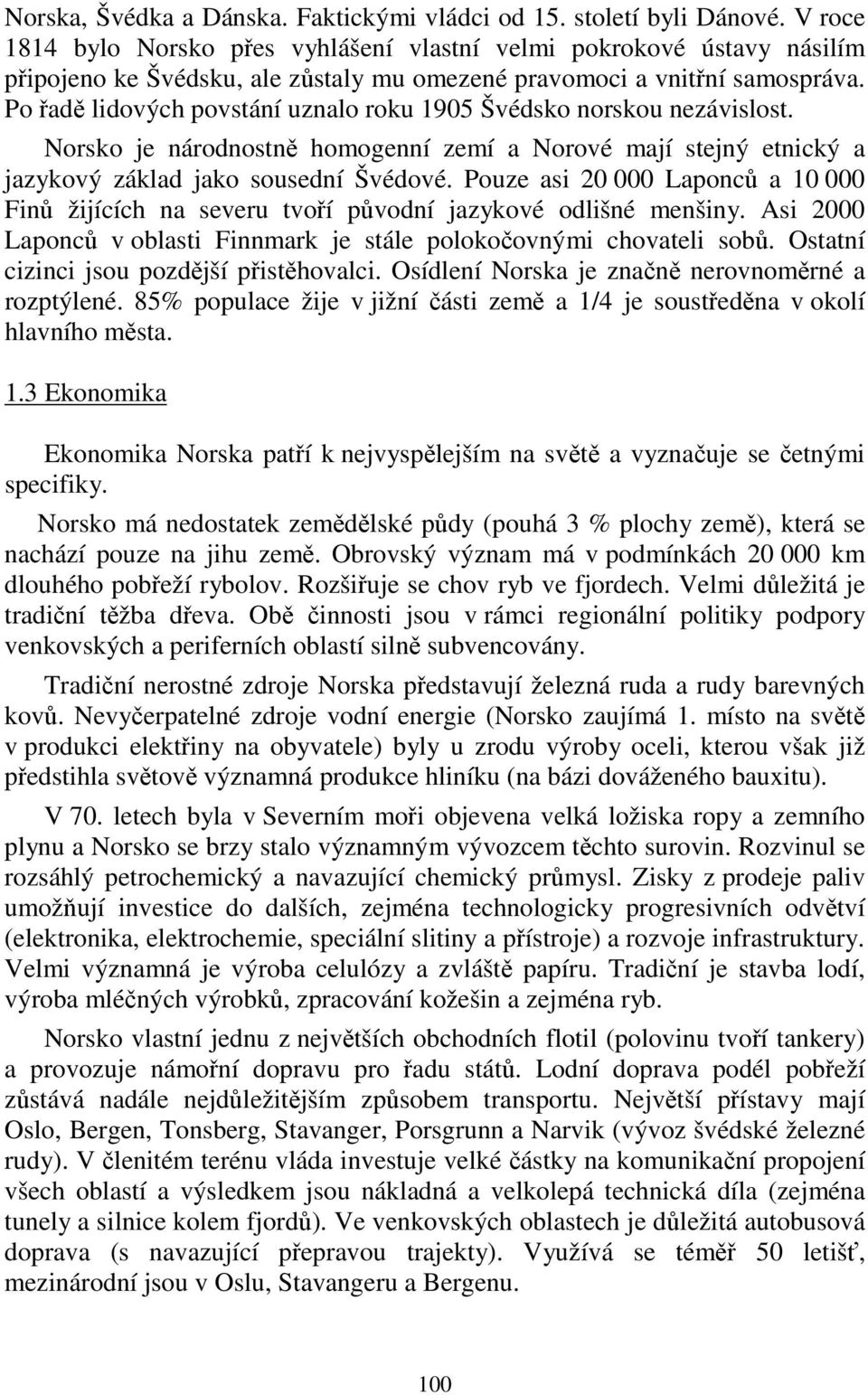 Norska, Švédka a Dánska. Faktickými vládci od 15. století byli Dánové. V roce 1814 bylo Norsko přes vyhlášení vlastní velmi pokrokové ústavy násilím připojeno ke Švédsku, ale zůstaly mu omezené pravomoci a vnitřní samospráva. Po řadě lidových povstání uznalo roku 1905 Švédsko norskou nezávislost.

Norsko je národnostně homogenní zemí a Norové mají stejný etnický a jazykový základ jako sousední Švédové. Pouze asi 20 000 Laponců a 10 000 Finů žijících na severu tvoří původní jazykové odlišné menšiny. Asi 2000 Laponců v oblasti Finnmark je stále polokočovnými chovateli sobů. Ostatní cizinci jsou pozdější přistěhovalci. Osídlení Norska je značně nerovnoměrné a rozptýlené. 85% populace žije v jižní části země a 1/4 je soustředěna v okolí hlavního města.

1.3 Ekonomika

Ekonomika Norska patří k nejvyspělejším na světě a vyznačuje se četnými specifiky.

Norsko má nedostatek zemědělské půdy (pouhá 3 % plochy země), která se nachází pouze na jihu země. Obrovský význam má v podmínkách 20 000 km dlouhého pobřeží rybolov. Rozšiřuje se chov ryb ve fjordech. Velmi důležitá je tradiční těžba dřeva. Obě činnosti jsou v rámci regionální politiky podpory venkovských a periferních oblastí silně subvencovány.

Tradiční nerostné zdroje Norska představují železná ruda a rudy barevných kovů. Nevyčerpatelné zdroje vodní energie (Norsko zaujímá 1. místo na světě v produkci elektřiny na obyvatele) byly u zrodu výroby oceli, kterou však již předstihla světově významná produkce hliníku (na bázi dováženého bauxitu).

V 70. letech byla v Severním moři objevena velká ložiska ropy a zemního plynu a Norsko se brzy stalo významným vývozcem těchto surovin. Rozvinul se rozsáhlý petrochemický a navazující chemický průmysl. Zisky z prodeje paliv umožňují investice do dalších, zejména technologicky progresivních odvětví (elektronika, elektrochemie, speciální slitiny a přístroje) a rozvoje infrastruktury. Velmi významná je výroba celulózy a zvláště papíru. Tradiční je stavba lodí, výroba mléčných výrobků, zpracování kožešin a zejména ryb.

Norsko vlastní jednu z největších obchodních flotil (polovinu tvoří tankery) a provozuje námořní dopravu pro řadu států. Lodní doprava podél pobřeží zůstává nadále nejdůležitějším způsobem transportu. Největší přístavy mají Oslo, Bergen, Tonsberg, Stavanger, Porsgrunn a Narvik (vývoz švédské železné rudy). V členitém terénu vláda investuje velké částky na komunikační propojení všech oblastí a výsledkem jsou nákladná a velkolepá technická díla (zejména tunely a silnice kolem fjordů). Ve venkovských oblastech je důležitá autobusová doprava (s navazující přepravou trajekty). Využívá se téměř 50 letišť, mezinárodní jsou v Oslu, Stavangeru a Bergenu.

100